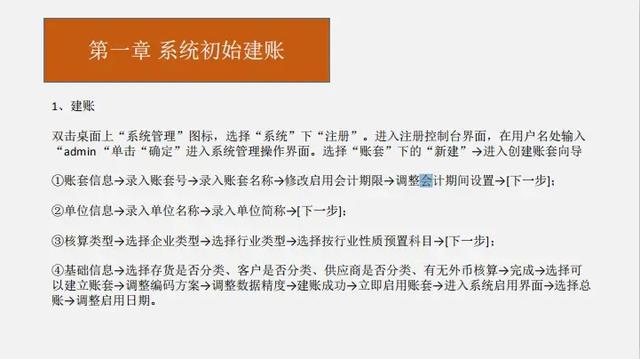 第一章 系统初始建账

1、建账

双击桌面上“系统管理”图标，选择“系统”下“注册”。进入注册控制台界面，在用户名处输入“admin“单击“确定”进入系统管理操作界面。选择“账套”下的“新建”→进入创建账套向导

①账套信息→录入账套号→录入账套名称→修改启用会计期限→调整会计期间设置→[下一步]；

②单位信息→录入单位名称→录入单位简称→[下一步]；

③核算类型→选择企业类型→选择行业类型→选择按行业性质预置科目→[下一步]；

④基础信息→选择存货是否分类、客户是否分类、供应商是否分类、有无外币核算→完成→选择可以建立账套→调整编码方案→调整数据精度→建账成功→立即启用账套→进入系统启用界面→选择总账→调整启用日期。